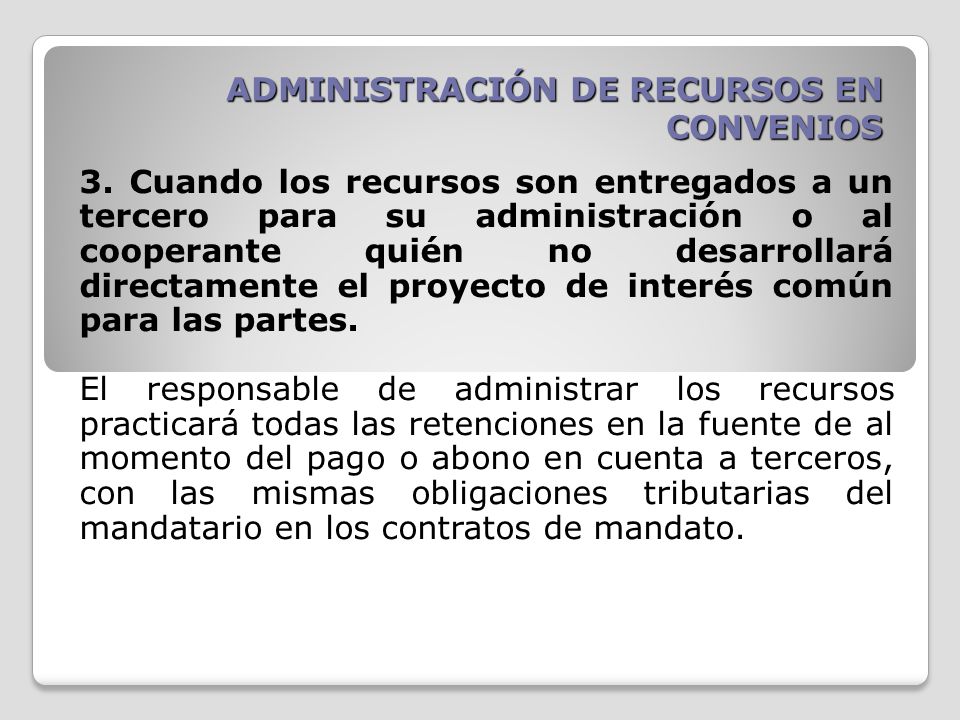 ADMINISTRACIÓN DE RECURSOS EN CONVENIOS

3. Cuando los recursos son entregados a un tercero para su administración o al cooperante quién no desarrollará directamente el proyecto de interés común para las partes.

El responsable de administrar los recursos practicará todas las retenciones en la fuente de al momento del pago o abono en cuenta a terceros, con las mismas obligaciones tributarias del mandatario en los contratos de mandato.